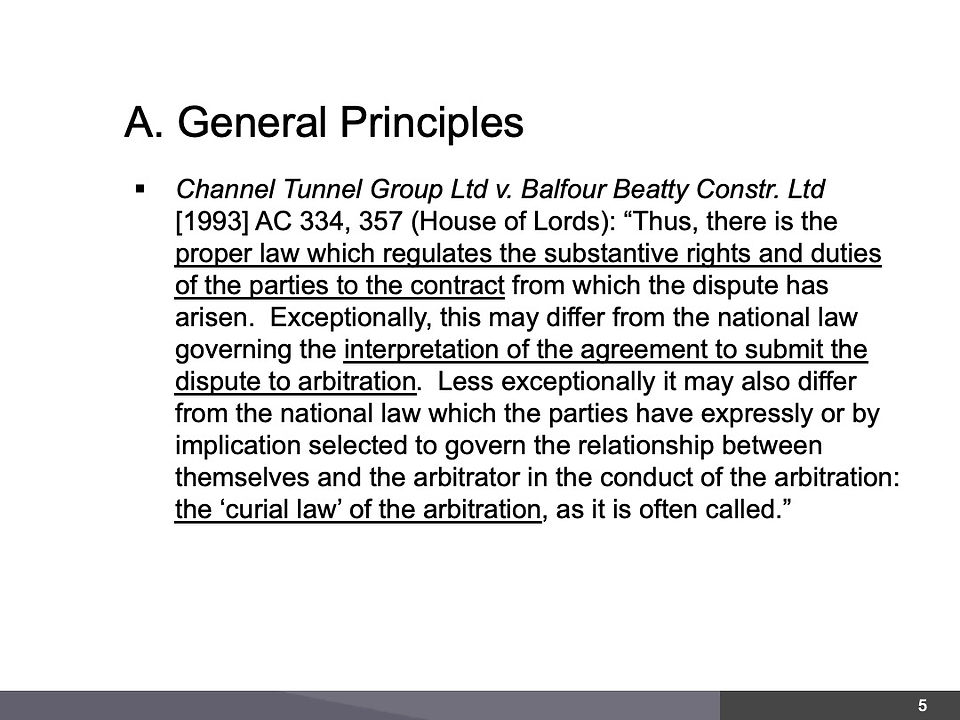 A. General Principles

▪ Channel Tunnel Group Ltd v. Balfour Beatty Constr. Ltd [1993] AC 334, 357 (House of Lords): “Thus, there is the proper law which regulates the substantive rights and duties of the parties to the contract from which the dispute has arisen. Exceptionally, this may differ from the national law governing the interpretation of the agreement to submit the dispute to arbitration. Less exceptionally it may also differ from the national law which the parties have expressly or by implication selected to govern the relationship between themselves and the arbitrator in the conduct of the arbitration: the ‘curial law’ of the arbitration, as it is often called.”

5